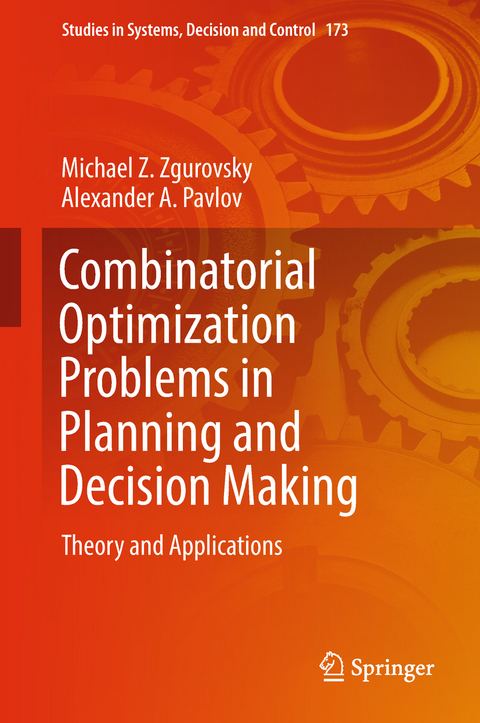 Studies in Systems, Decision and Control 173

Michael Z. Zgurovsky
Alexander A. Pavlov

Combinatorial Optimization Problems in Planning and Decision Making

Theory and Applications

Springer